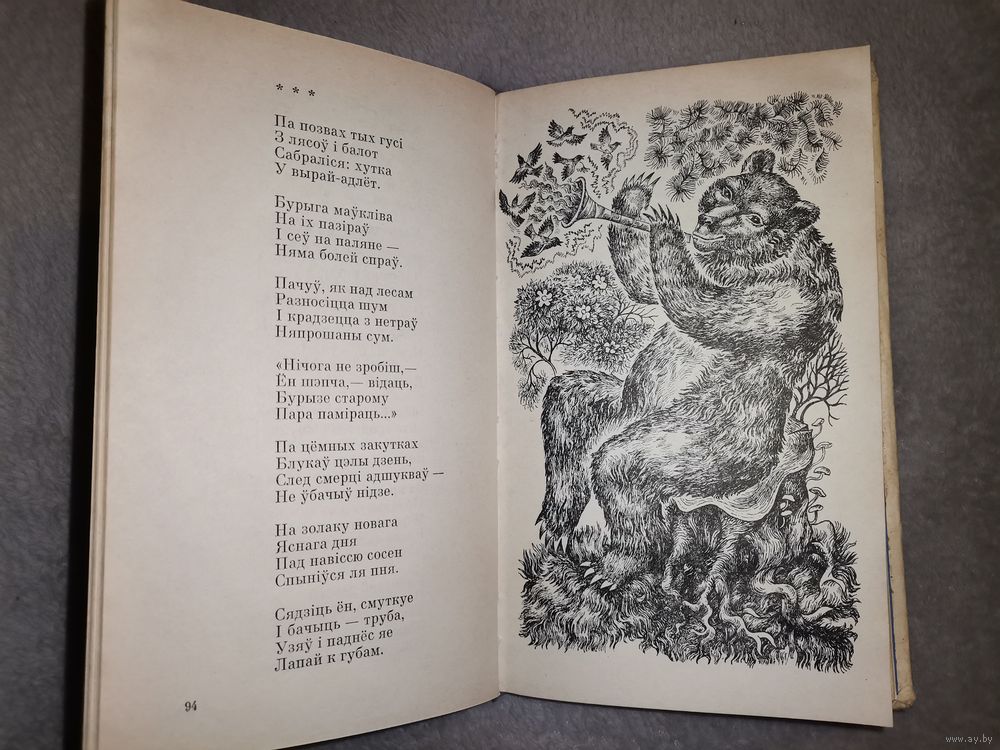 * * *

Па позвах тых гусі
З лясоў і балот
Сабраліся: хутка
У вырай-адлёт.

Бурыга маўкліва
На іх пазіраў
І сеў на паляне —
Няма болей спраў.

Пачуў, як над лесам
Разносіцца шум
І крадзецца з нетраў
Няпрошаны сум.

«Нічога не зробіш,—
Ён шэпча,— відаць,
Бурызе старому
Пара паміраць...»

Па цёмных закутках
Блукаў цэлы дзень,
След смерці адшукваў —
Не ўбачыў нідзе.

На золаку новага
Яснага дня
Пад навіссю сосен
Спыніўся ля пня.

Сядзіць ён, смуткуе
І бачыць — труба,
Узяў і паднёс яе
Лапай к губам.

94

www.ay.by